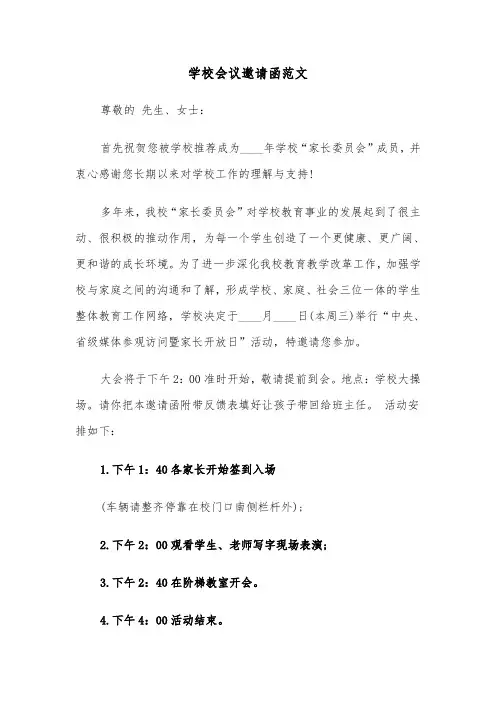 学校会议邀请函范文

尊敬的 先生、女士：

首先祝贺您被学校推荐成为____年学校“家长委员会”成员，并衷心感谢您长期以来对学校工作的理解与支持！

多年来，我校“家长委员会”对学校教育事业的发展起到了很主动、很积极的推动作用，为每一个学生创造了一个更健康、更广阔、更和谐的成长环境。为了进一步深化我校教育教学改革工作，加强学校与家庭之间的沟通和了解，形成学校、家庭、社会三位一体的学生整体教育工作网络，学校决定于____月____日(本周三)举行“中央、省级媒体参观访问暨家长开放日”活动，特邀请您参加。

大会将于下午2：00准时开始，敬请提前到会。地点：学校大操场。请你把本邀请函附带反馈表填好让孩子带回给班主任。 活动安排如下：

1.下午1：40各家长开始签到入场

(车辆请整齐停靠在校门口南侧栏杆外)；

2.下午2：00观看学生、老师写字现场表演；

3.下午2：40在阶梯教室开会。

4.下午4：00活动结束。